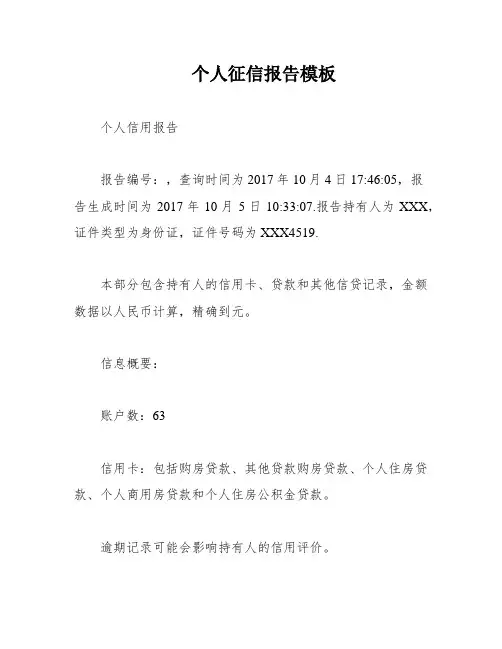 个人征信报告模板

个人信用报告

报告编号：，查询时间为 2017 年 10 月 4 日 17:46:05，报告生成时间为 2017 年 10 月 5 日 10:33:07.报告持有人为 XXX，证件类型为身份证，证件号码为 XXX4519.

本部分包含持有人的信用卡、贷款和其他信贷记录，金额数据以人民币计算，精确到元。

信息概要：

账户数：63

信用卡：包括购房贷款、其他贷款购房贷款、个人住房贷款、个人商用房贷款和个人住房公积金贷款。

逾期记录可能会影响持有人的信用评价。